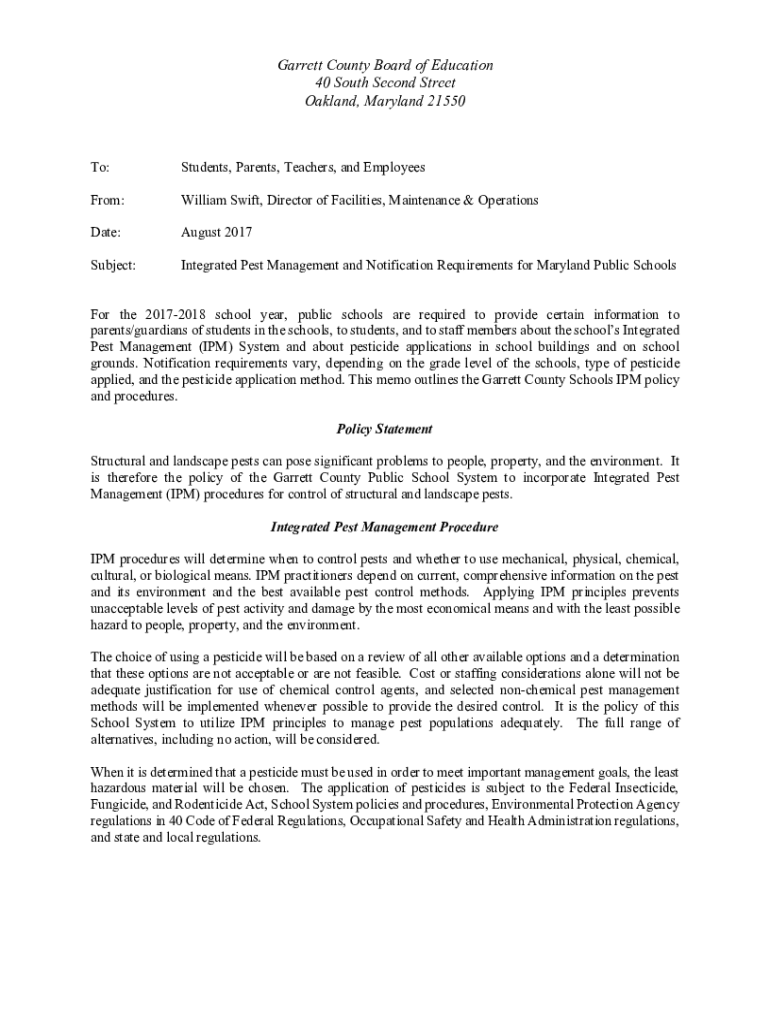 Garrett County Board of Education
40 South Second Street
Oakland, Maryland 21550

To: Students, Parents, Teachers, and Employees

From: William Swift, Director of Facilities, Maintenance & Operations

Date: August 2017

Subject: Integrated Pest Management and Notification Requirements for Maryland Public Schools

For the 2017-2018 school year, public schools are required to provide certain information to parents/guardians of students in the schools, to students, and to staff members about the school's Integrated Pest Management (IPM) System and about pesticide applications in school buildings and on school grounds. Notification requirements vary, depending on the grade level of the schools, type of pesticide applied, and the pesticide application method. This memo outlines the Garrett County Schools IPM policy and procedures.

Policy Statement

Structural and landscape pests can pose significant problems to people, property, and the environment. It is therefore the policy of the Garrett County Public School System to incorporate Integrated Pest Management (IPM) procedures for control of structural and landscape pests.

Integrated Pest Management Procedure

IPM procedures will determine when to control pests and whether to use mechanical, physical, chemical, cultural, or biological means. IPM practitioners depend on current, comprehensive information on the pest and its environment and the best available pest control methods. Applying IPM principles prevents unacceptable levels of pest activity and damage by the most economical means and with the least possible hazard to people, property, and the environment.

The choice of using a pesticide will be based on a review of all other available options and a determination that these options are not acceptable or are not feasible. Cost or staffing considerations alone will not be adequate justification for use of chemical control agents, and selected non-chemical pest management methods will be implemented whenever possible to provide the desired control. It is the policy of this School System to utilize IPM principles to manage pest populations adequately. The full range of alternatives, including no action, will be considered.

When it is determined that a pesticide must be used in order to meet important management goals, the least hazardous material will be chosen. The application of pesticides is subject to the Federal Insecticide, Fungicide, and Rodenticide Act, School System policies and procedures, Environmental Protection Agency regulations in 40 Code of Federal Regulations, Occupational Safety and Health Administration regulations, and state and local regulations.